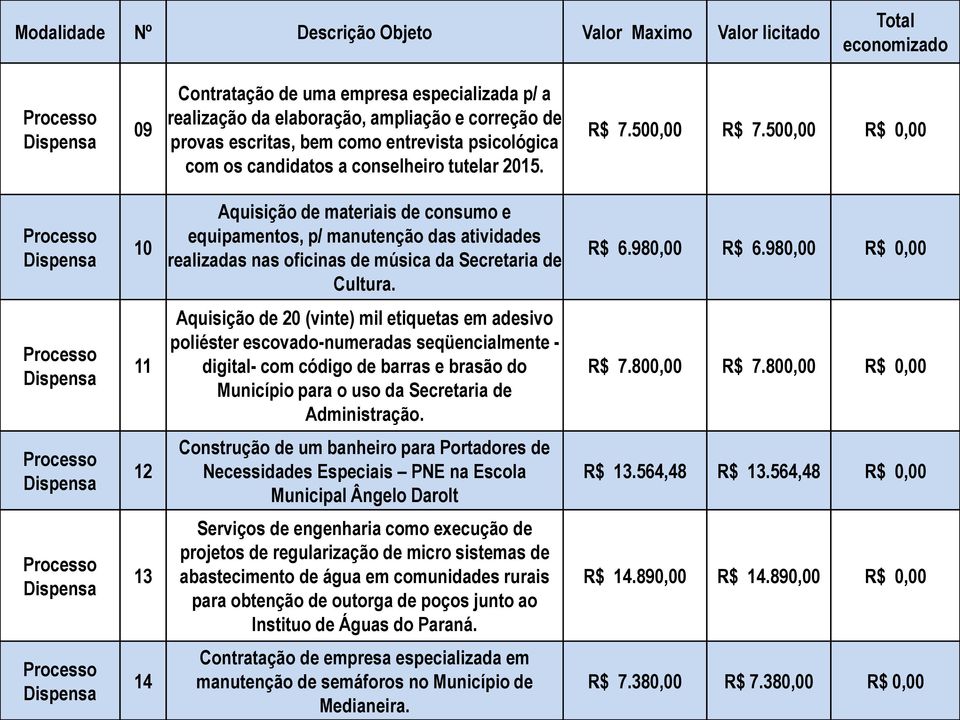 | Modalidade | Nº | Descrição Objeto | Valor Maximo | Valor licitado | Total economizado |
|---|---|---|---|---|---|
| Processo Dispensa | 09 | Contratação de uma empresa especializada p/ a realização da elaboração, ampliação e correção de provas escritas, bem como entrevista psicológica com os candidatos a conselheiro tutelar 2015. | R$ 7.500,00 | R$ 7.500,00 | R$ 0,00 |
| Processo Dispensa | 10 | Aquisição de materiais de consumo e equipamentos, p/ manutenção das atividades realizadas nas oficinas de música da Secretaria de Cultura. | R$ 6.980,00 | R$ 6.980,00 | R$ 0,00 |
| Processo Dispensa | 11 | Aquisição de 20 (vinte) mil etiquetas em adesivo poliéster escovado-numeradas seqüencialmente - digital- com código de barras e brasão do Município para o uso da Secretaria de Administração. | R$ 7.800,00 | R$ 7.800,00 | R$ 0,00 |
| Processo Dispensa | 12 | Construção de um banheiro para Portadores de Necessidades Especiais – PNE na Escola Municipal Ângelo Darolt | R$ 13.564,48 | R$ 13.564,48 | R$ 0,00 |
| Processo Dispensa | 13 | Serviços de engenharia como execução de projetos de regularização de micro sistemas de abastecimento de água em comunidades rurais para obtenção de outorga de poços junto ao Instituo de Águas do Paraná. | R$ 14.890,00 | R$ 14.890,00 | R$ 0,00 |
| Processo Dispensa | 14 | Contratação de empresa especializada em manutenção de semáforos no Município de Medianeira. | R$ 7.380,00 | R$ 7.380,00 | R$ 0,00 |